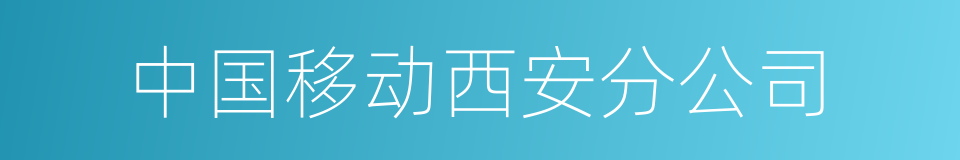 中国移动西安分公司